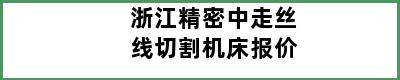 浙江精密中走丝线切割机床报价